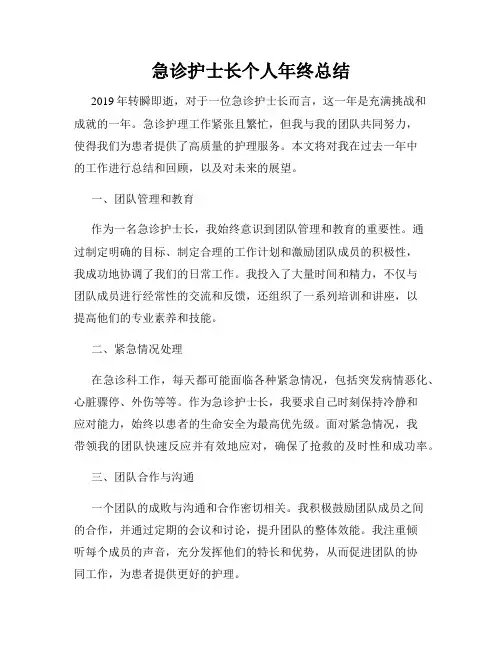 急诊护士长个人年终总结

2019年转瞬即逝，对于一位急诊护士长而言，这一年是充满挑战和成就的一年。急诊护理工作紧张且繁忙，但我与我的团队共同努力，使得我们为患者提供了高质量的护理服务。本文将对我在过去一年中的工作进行总结和回顾，以及对未来的展望。

一、团队管理和教育

作为一名急诊护士长，我始终意识到团队管理和教育的重要性。通过制定明确的目标、制定合理的工作计划和激励团队成员的积极性，我成功地协调了我们的日常工作。我投入了大量时间和精力，不仅与团队成员进行经常性的交流和反馈，还组织了一系列培训和讲座，以提高他们的专业素养和技能。

二、紧急情况处理

在急诊科工作，每天都可能面临各种紧急情况，包括突发病情恶化、心脏骤停、外伤等等。作为急诊护士长，我要求自己时刻保持冷静和应对能力，始终以患者的生命安全为最高优先级。面对紧急情况，我带领我的团队快速反应并有效地应对，确保了抢救的及时性和成功率。

三、团队合作与沟通

一个团队的成败与沟通和合作密切相关。我积极鼓励团队成员之间的合作，并通过定期的会议和讨论，提升团队的整体效能。我注重倾听每个成员的声音，充分发挥他们的特长和优势，从而促进团队的协同工作，为患者提供更好的护理。